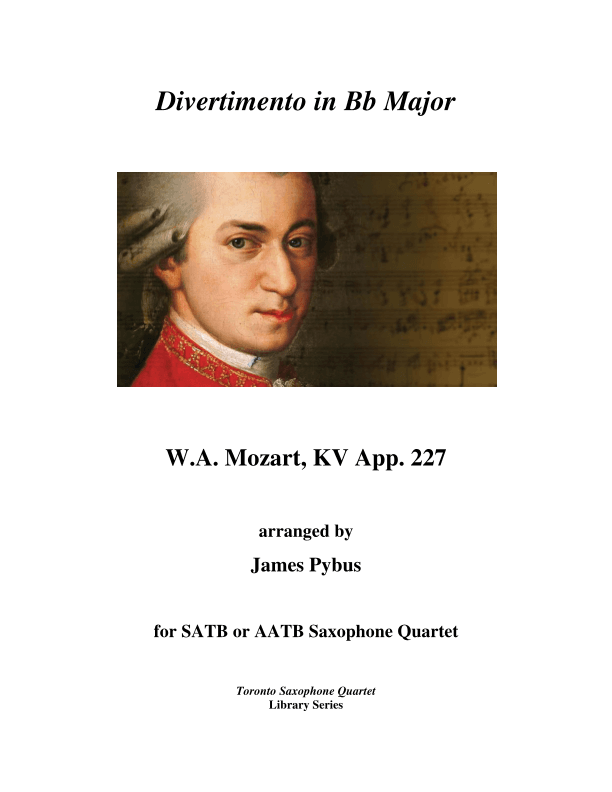 Divertimento in Bb Major

W.A. Mozart, KV App. 227

arranged by

James Pybus

for SATB or AATB Saxophone Quartet

Toronto Saxophone Quartet
Library Series